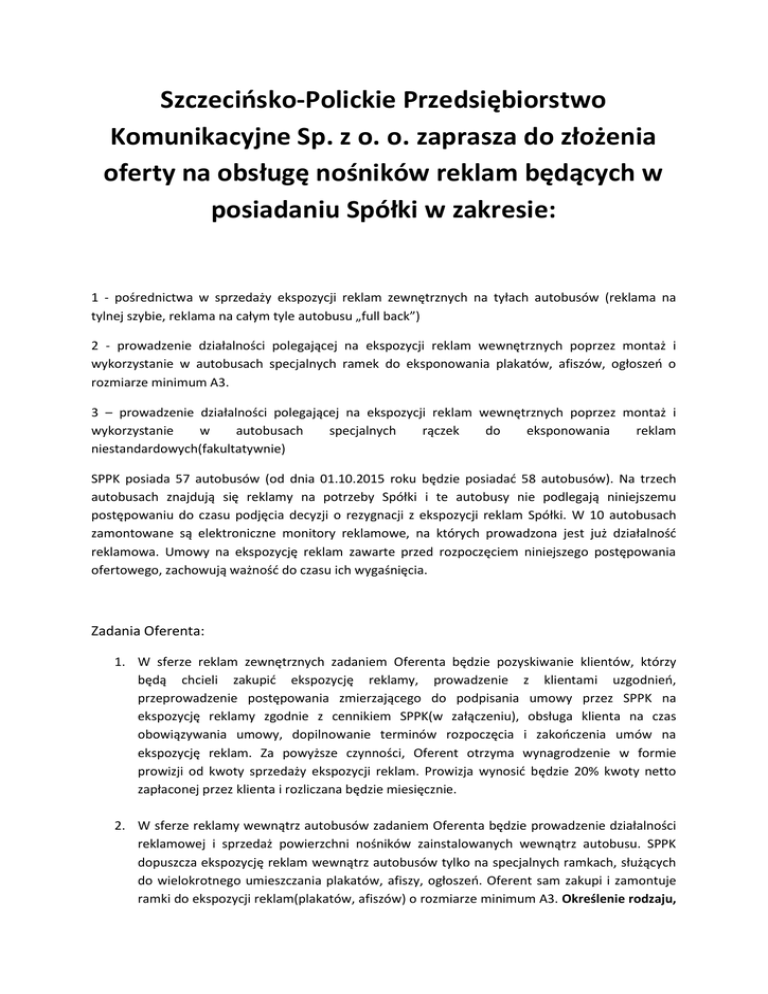 Szczecińsko-Polickie Przedsiębiorstwo Komunikacyjne Sp. z o. o. zaprasza do złożenia oferty na obsługę nośników reklam będących w posiadaniu Spółki w zakresie:

1 - pośrednictwa w sprzedaży ekspozycji reklam zewnętrznych na tyłach autobusów (reklama na tylnej szybie, reklama na całym tyle autobusu „full back")

2 - prowadzenie działalności polegającej na ekspozycji reklam wewnętrznych poprzez montaż i wykorzystanie w autobusach specjalnych ramek do eksponowania plakatów, afiszów, ogłoszeń o rozmiarze minimum A3.

3 – prowadzenie działalności polegającej na ekspozycji reklam wewnętrznych poprzez montaż i wykorzystanie w autobusach specjalnych rączek do eksponowania reklam niestandardowych(fakultatywnie)

SPPK posiada 57 autobusów (od dnia 01.10.2015 roku będzie posiadać 58 autobusów). Na trzech autobusach znajdują się reklamy na potrzeby Spółki i te autobusy nie podlegają niniejszemu postępowaniu do czasu podjęcia decyzji o rezygnacji z ekspozycji reklam Spółki. W 10 autobusach zamontowane są elektroniczne monitory reklamowe, na których prowadzona jest już działalność reklamowa. Umowy na ekspozycję reklam zawarte przed rozpoczęciem niniejszego postępowania ofertowego, zachowują ważność do czasu ich wygaśnięcia.

Zadania Oferenta:

1. W sferze reklam zewnętrznych zadaniem Oferenta będzie pozyskiwanie klientów, którzy będą chcieli zakupić ekspozycję reklamy, prowadzenie z klientami uzgodnień, przeprowadzenie postępowania zmierzającego do podpisania umowy przez SPPK na ekspozycję reklamy zgodnie z cennikiem SPPK(w załączeniu), obsługa klienta na czas obowiązywania umowy, dopilnowanie terminów rozpoczęcia i zakończenia umów na ekspozycję reklam. Za powyższe czynności, Oferent otrzyma wynagrodzenie w formie prowizji od kwoty sprzedaży ekspozycji reklam. Prowizja wynosić będzie 20% kwoty netto zapłaconej przez klienta i rozliczana będzie miesięcznie.

2. W sferze reklamy wewnątrz autobusów zadaniem Oferenta będzie prowadzenie działalności reklamowej i sprzedaż powierzchni nośników zainstalowanych wewnątrz autobusu. SPPK dopuszcza ekspozycję reklam wewnątrz autobusów tylko na specjalnych ramkach, służących do wielokrotnego umieszczania plakatów, afiszy, ogłoszeń. Oferent sam zakupi i zamontuje ramki do ekspozycji reklam(plakatów, afiszów) o rozmiarze minimum A3. Określenie rodzaju,